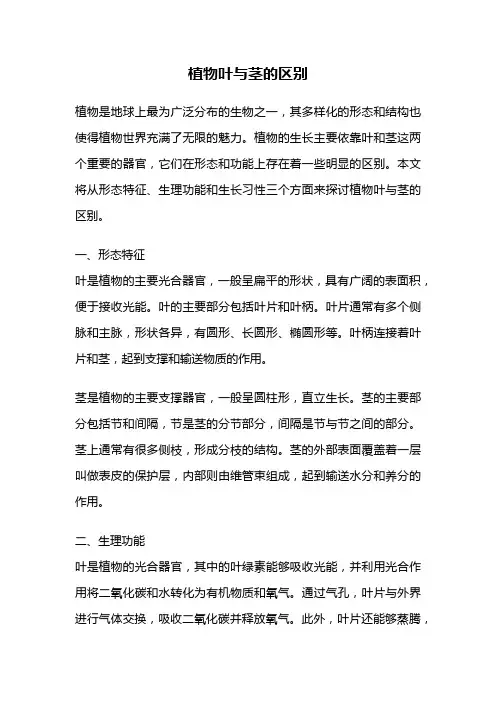 植物叶与茎的区别

植物是地球上最为广泛分布的生物之一，其多样化的形态和结构也使得植物世界充满了无限的魅力。植物的生长主要依靠叶和茎这两个重要的器官，它们在形态和功能上存在着一些明显的区别。本文将从形态特征、生理功能和生长习性三个方面来探讨植物叶与茎的区别。

一、形态特征
叶是植物的主要光合器官，一般呈扁平的形状，具有广阔的表面积，便于接收光能。叶的主要部分包括叶片和叶柄。叶片通常有多个侧脉和主脉，形状各异，有圆形、长圆形、椭圆形等。叶柄连接着叶片和茎，起到支撑和输送物质的作用。

茎是植物的主要支撑器官，一般呈圆柱形，直立生长。茎的主要部分包括节和间隔，节是茎的分节部分，间隔是节与节之间的部分。茎上通常有很多侧枝，形成分枝的结构。茎的外部表面覆盖着一层叫做表皮的保护层，内部则由维管束组成，起到输送水分和养分的作用。

二、生理功能
叶是植物的光合器官，其中的叶绿素能够吸收光能，并利用光合作用将二氧化碳和水转化为有机物质和氧气。通过气孔，叶片与外界进行气体交换，吸收二氧化碳并释放氧气。此外，叶片还能够蒸腾，